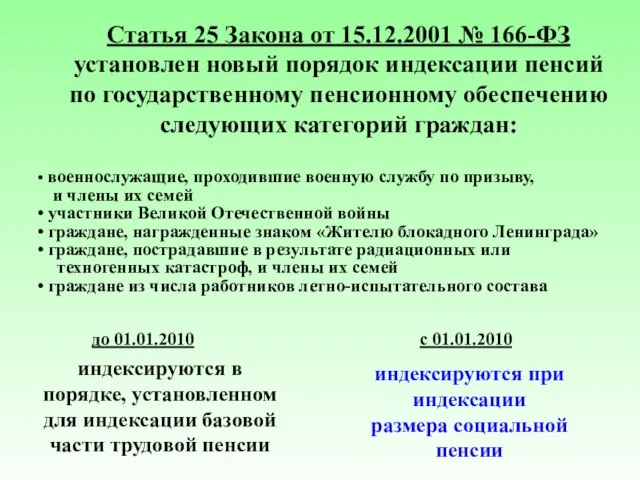 Статья 25 Закона от 15.12.2001 № 166-ФЗ установлен новый порядок индексации пенсий по государственному пенсионному обеспечению следующих категорий граждан:

• военнослужащие, проходившие военную службу по призыву, и члены их семей
• участники Великой Отечественной войны
• граждане, награжденные знаком «Жителю блокадного Ленинграда»
• граждане, пострадавшие в результате радиационных или техногенных катастроф, и члены их семей
• граждане из числа работников летно-испытательного состава

до 01.01.2010

индексируются в порядке, установленном для индексации базовой части трудовой пенсии

с 01.01.2010

индексируются при индексации размера социальной пенсии